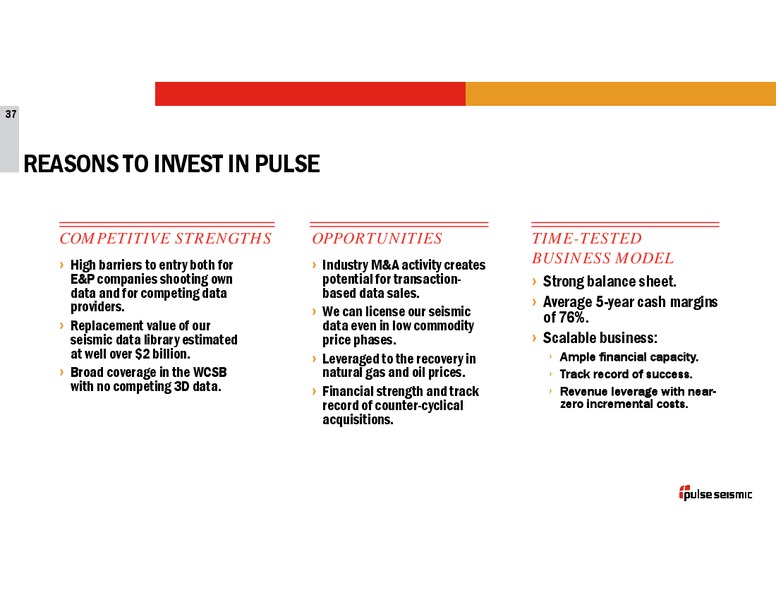 37

REASONS TO INVEST IN PULSE

COMPETITIVE STRENGTHS

› High barriers to entry both for E&P companies shooting own data and for competing data providers.

› Replacement value of our seismic data library estimated at well over $2 billion.

› Broad coverage in the WCSB with no competing 3D data.

OPPORTUNITIES

› Industry M&A activity creates potential for transaction-based data sales.

› We can license our seismic data even in low commodity price phases.

› Leveraged to the recovery in natural gas and oil prices.

› Financial strength and track record of counter-cyclical acquisitions.

TIME-TESTED BUSINESS MODEL

› Strong balance sheet.

› Average 5-year cash margins of 76%.

› Scalable business:

› Ample financial capacity.

› Track record of success.

› Revenue leverage with near-zero incremental costs.

pulse seismic